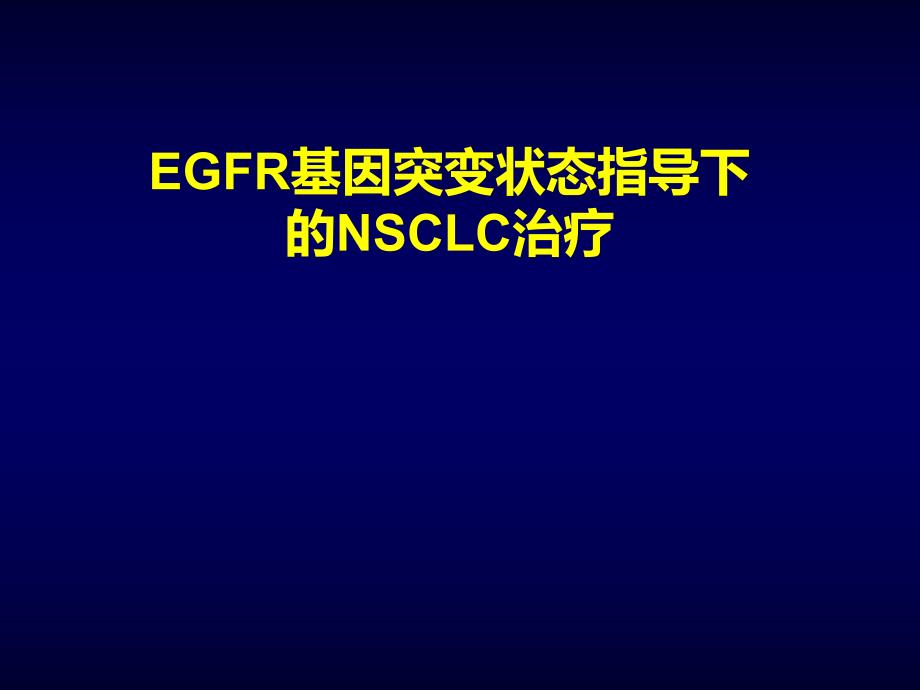 EGFR基因突变状态指导下的NSCLC治疗